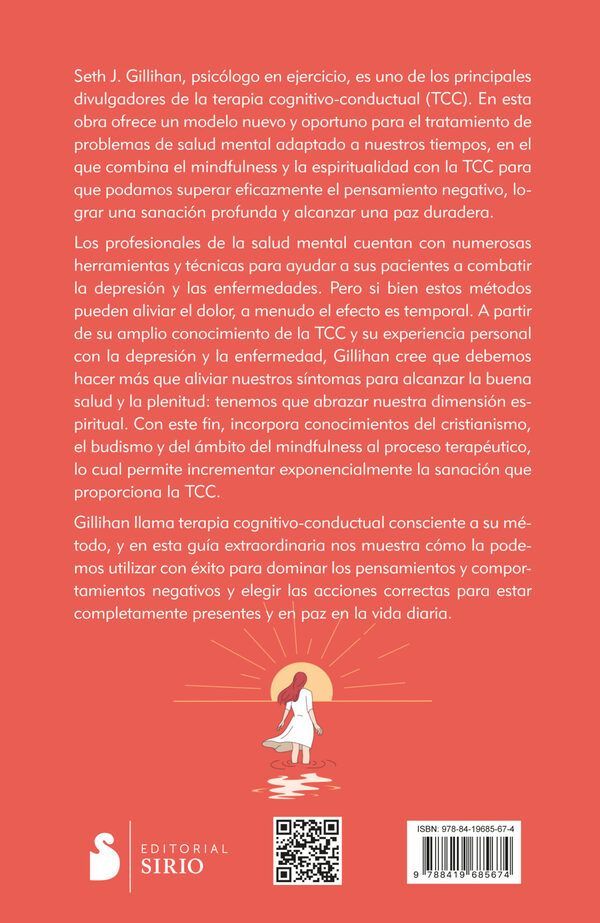 Seth J. Gillihan, psicólogo en ejercicio, es uno de los principales divulgadores de la terapia cognitivo-conductual (TCC). En esta obra ofrece un modelo nuevo y oportuno para el tratamiento de problemas de salud mental adaptado a nuestros tiempos, en el que combina el mindfulness y la espiritualidad con la TCC para que podamos superar eficazmente el pensamiento negativo, lograr una sanación profunda y alcanzar una paz duradera.

Los profesionales de la salud mental cuentan con numerosas herramientas y técnicas para ayudar a sus pacientes a combatir la depresión y las enfermedades. Pero si bien estos métodos pueden aliviar el dolor, a menudo el efecto es temporal. A partir de su amplio conocimiento de la TCC y su experiencia personal con la depresión y la enfermedad, Gillihan cree que debemos hacer más que aliviar nuestros síntomas para alcanzar la buena salud y la plenitud: tenemos que abrazar nuestra dimensión espiritual. Con este fin, incorpora conocimientos del cristianismo, el budismo y del ámbito del mindfulness al proceso terapéutico, lo cual permite incrementar exponencialmente la sanación que proporciona la TCC.

Gillihan llama terapia cognitivo-conductual consciente a su método, y en esta guía extraordinaria nos muestra cómo la podemos utilizar con éxito para dominar los pensamientos y comportamientos negativos y elegir las acciones correctas para estar completamente presentes y en paz en la vida diaria.

EDITORIAL
SIRIO

ISBN: 978-84-19685-67-4
9 788419 685674